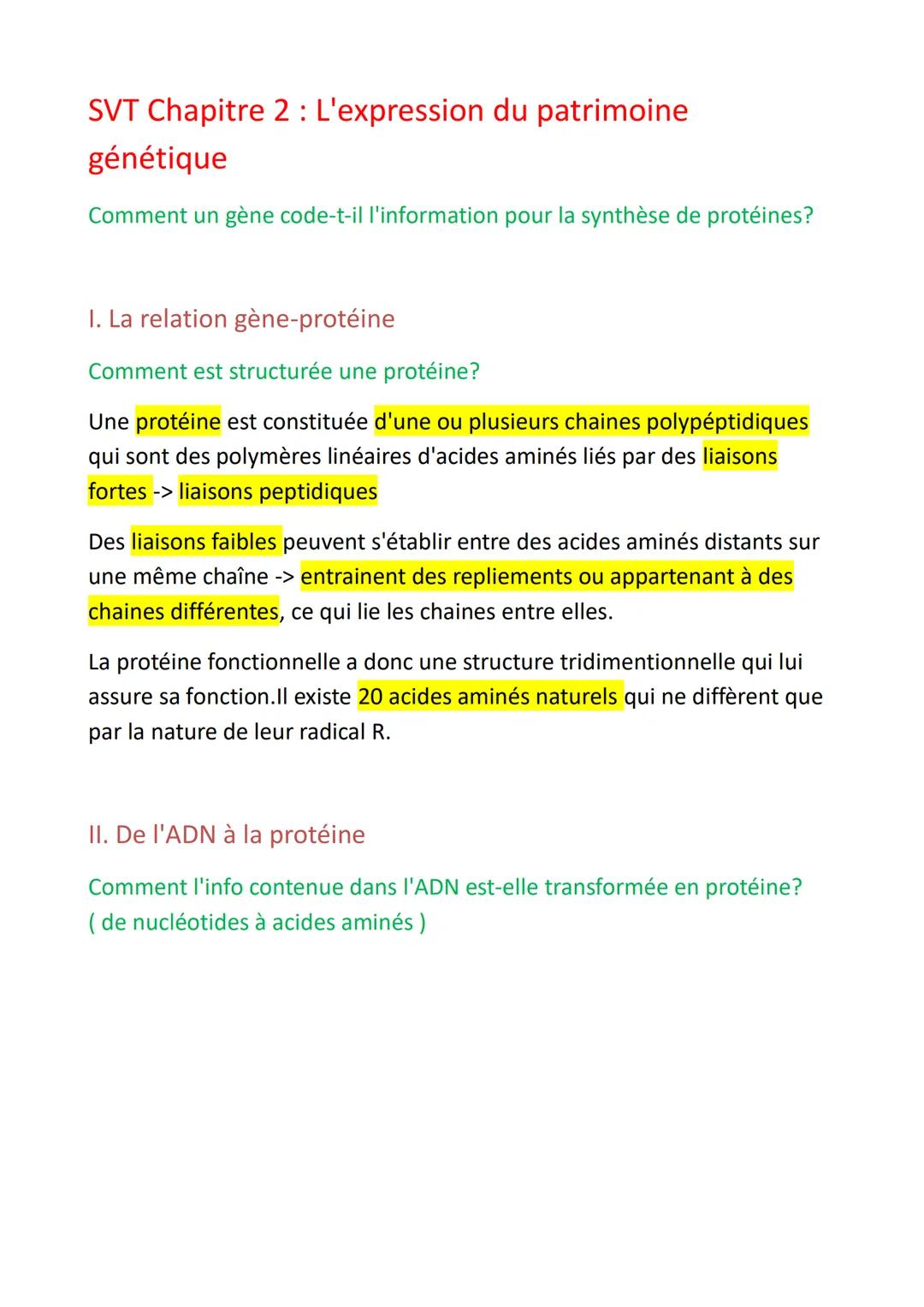 SVT Chapitre 2 : L'expression du patrimoine génétique

Comment un gène code-t-il l'information pour la synthèse de protéines?

I. La relation gène-protéine

Comment est structurée une protéine?

Une protéine est constituée d'une ou plusieurs chaines polypéptidiques qui sont des polymères linéaires d'acides aminés liés par des liaisons fortes -> liaisons peptidiques

Des liaisons faibles peuvent s'établir entre des acides aminés distants sur une même chaîne -> entrainent des repliements ou appartenant à des chaines différentes, ce qui lie les chaines entre elles.

La protéine fonctionnelle a donc une structure tridimentionnelle qui lui assure sa fonction.Il existe 20 acides aminés naturels qui ne diffèrent que par la nature de leur radical R.

II. De l'ADN à la protéine

Comment l'info contenue dans l'ADN est-elle transformée en protéine? ( de nucléotides à acides aminés )